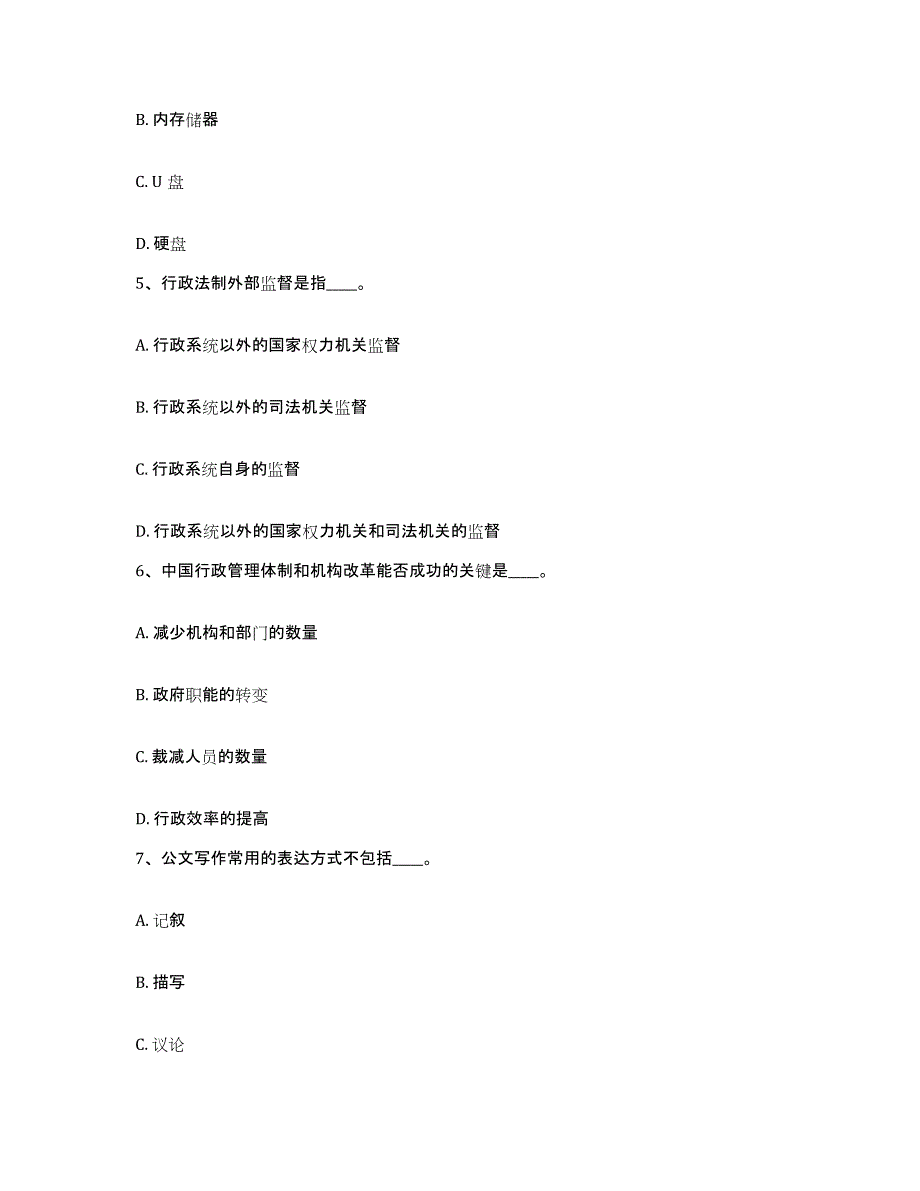 B. 内存储器

C. U 盘

D. 硬盘

5、行政法制外部监督是指____。

A. 行政系统以外的国家权力机关监督

B. 行政系统以外的司法机关监督

C. 行政系统自身的监督

D. 行政系统以外的国家权力机关和司法机关的监督

6、中国行政管理体制和机构改革能否成功的关键是____。

A. 减少机构和部门的数量

B. 政府职能的转变

C. 裁减人员的数量

D. 行政效率的提高

7、公文写作常用的表达方式不包括____。

A. 记叙

B. 描写

C. 议论